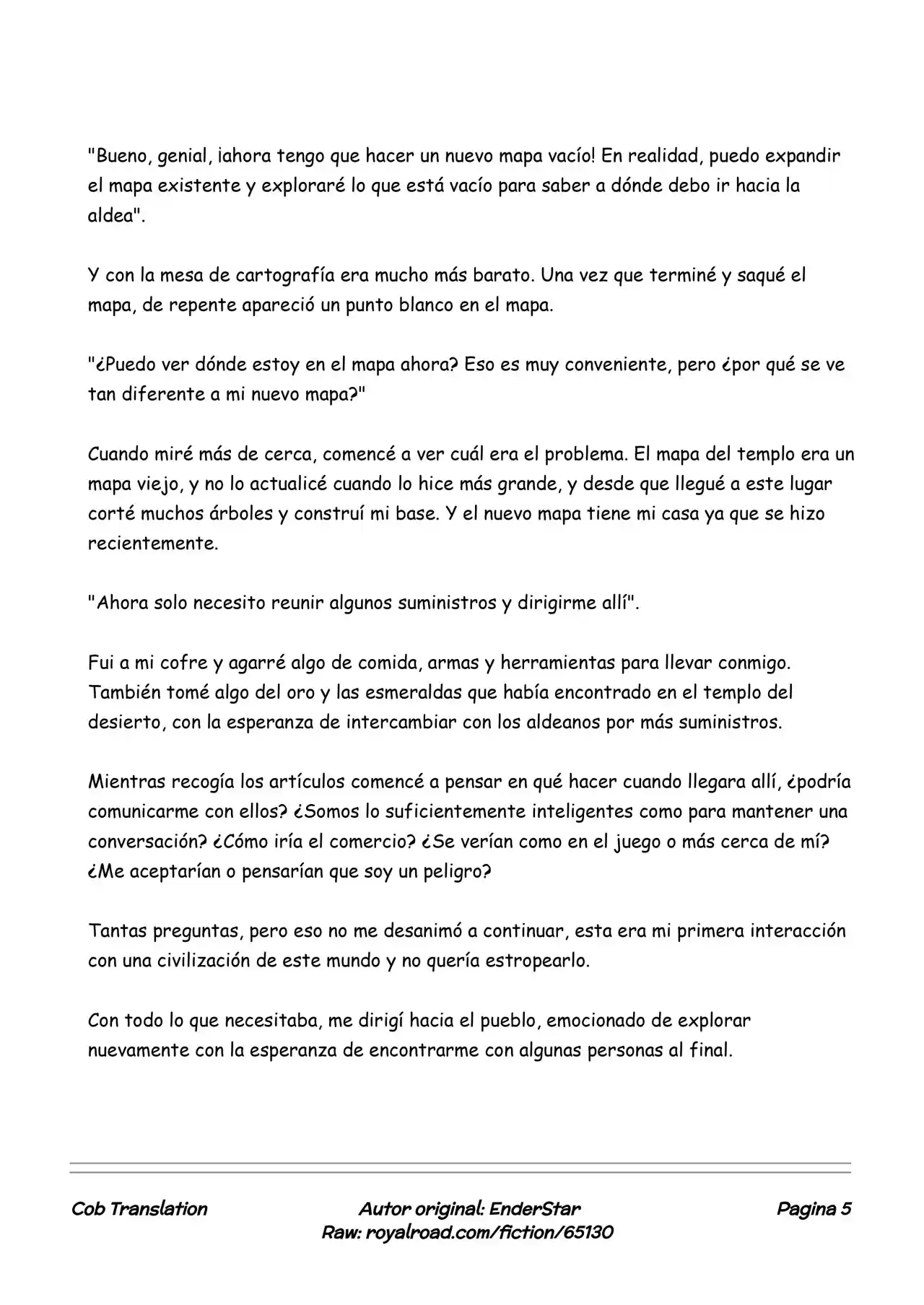 "Bueno, genial, ¡ahora tengo que hacer un nuevo mapa vacío! En realidad, puedo expandir el mapa existente y exploraré lo que está vacío para saber a dónde debo ir hacia la aldea".

Y con la mesa de cartografía era mucho más barato. Una vez que terminé y saqué el mapa, de repente apareció un punto blanco en el mapa.

"¿Puedo ver dónde estoy en el mapa ahora? Eso es muy conveniente, pero ¿por qué se ve tan diferente a mi nuevo mapa?"

Cuando miré más de cerca, comencé a ver cuál era el problema. El mapa del templo era un mapa viejo, y no lo actualicé cuando lo hice más grande, y desde que llegué a este lugar corté muchos árboles y construí mi base. Y el nuevo mapa tiene mi casa ya que se hizo recientemente.

"Ahora solo necesito reunir algunos suministros y dirigirme allí".

Fui a mi cofre y agarré algo de comida, armas y herramientas para llevar conmigo. También tomé algo del oro y las esmeraldas que había encontrado en el templo del desierto, con la esperanza de intercambiar con los aldeanos por más suministros.

Mientras recogía los artículos comencé a pensar en qué hacer cuando llegara allí, ¿podría comunicarme con ellos? ¿Somos lo suficientemente inteligentes como para mantener una conversación? ¿Cómo iría el comercio? ¿Se verían como en el juego o más cerca de mí? ¿Me aceptarían o pensarían que soy un peligro?

Tantas preguntas, pero eso no me desanimó a continuar, esta era mi primera interacción con una civilización de este mundo y no quería estropearlo.

Con todo lo que necesitaba, me dirigí hacia el pueblo, emocionado de explorar nuevamente con la esperanza de encontrarme con algunas personas al final.

Cob Translation

Autor original: EnderStar
Raw: royalroad.com/fiction/65130

Pagina 5